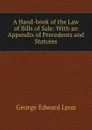 A Hand-book of the Law of Bills of Sale: With an Appendix of Precedents and Statutes

George Edward Lyon